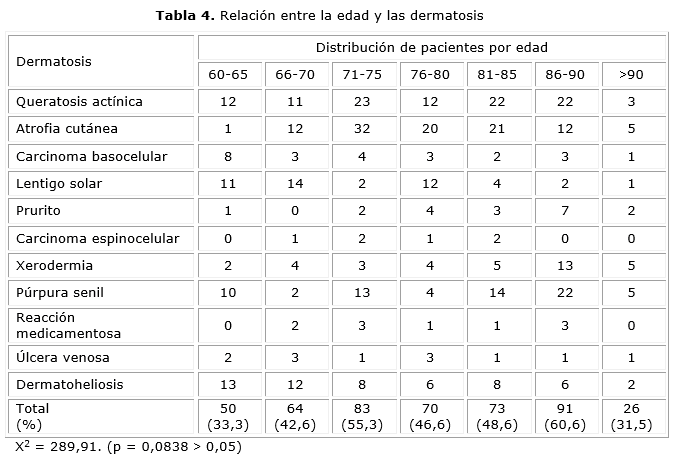 **Tabla 4.** Relación entre la edad y las dermatosis

| Dermatosis | Distribución de pacientes por edad | | | | | | |
|---|---|---|---|---|---|---|---|
| | 60-65 | 66-70 | 71-75 | 76-80 | 81-85 | 86-90 | >90 |
| Queratosis actínica | 12 | 11 | 23 | 12 | 22 | 22 | 3 |
| Atrofia cutánea | 1 | 12 | 32 | 20 | 21 | 12 | 5 |
| Carcinoma basocelular | 8 | 3 | 4 | 3 | 2 | 3 | 1 |
| Lentigo solar | 11 | 14 | 2 | 12 | 4 | 2 | 1 |
| Prurito | 1 | 0 | 2 | 4 | 3 | 7 | 2 |
| Carcinoma espinocelular | 0 | 1 | 2 | 1 | 2 | 0 | 0 |
| Xerodermia | 2 | 4 | 3 | 4 | 5 | 13 | 5 |
| Púrpura senil | 10 | 2 | 13 | 4 | 14 | 22 | 5 |
| Reacción medicamentosa | 0 | 2 | 3 | 1 | 1 | 3 | 0 |
| Úlcera venosa | 2 | 3 | 1 | 3 | 1 | 1 | 1 |
| Dermatoheliosis | 13 | 12 | 8 | 6 | 8 | 6 | 2 |
| Total (%) | 50 (33,3) | 64 (42,6) | 83 (55,3) | 70 (46,6) | 73 (48,6) | 91 (60,6) | 26 (31,5) |

$X^2$ = 289,91. (p = 0,0838 > 0,05)